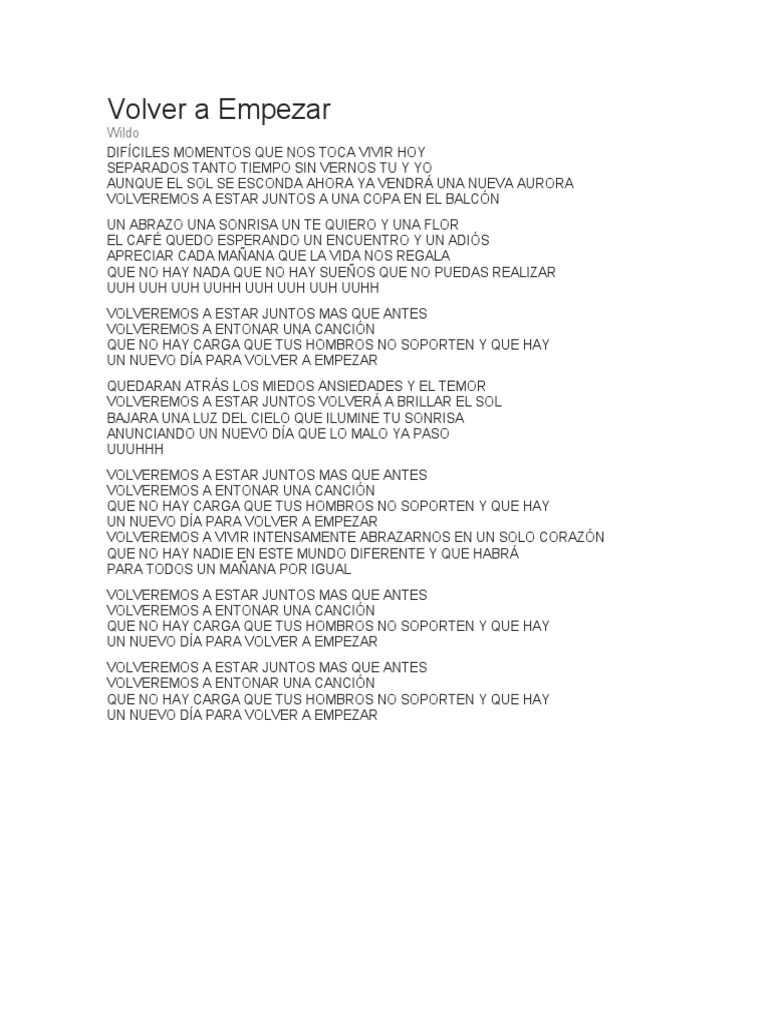 Volver a Empezar

Wildo

DIFÍCILES MOMENTOS QUE NOS TOCA VIVIR HOY
SEPARADOS TANTO TIEMPO SIN VERNOS TU Y YO
AUNQUE EL SOL SE ESCONDA AHORA YA VENDRÁ UNA NUEVA AURORA
VOLVEREMOS A ESTAR JUNTOS A UNA COPA EN EL BALCÓN

UN ABRAZO UNA SONRISA UN TE QUIERO Y UNA FLOR
EL CAFÉ QUEDO ESPERANDO UN ENCUENTRO Y UN ADIÓS
APRECIAR CADA MAÑANA QUE LA VIDA NOS REGALA
QUE NO HAY NADA QUE NO HAY SUEÑOS QUE NO PUEDAS REALIZAR
UUH UUH UUH UUHH UUH UUH UUH UUHH

VOLVEREMOS A ESTAR JUNTOS MAS QUE ANTES
VOLVEREMOS A ENTONAR UNA CANCIÓN
QUE NO HAY CARGA QUE TUS HOMBROS NO SOPORTEN Y QUE HAY
UN NUEVO DÍA PARA VOLVER A EMPEZAR

QUEDARAN ATRÁS LOS MIEDOS ANSIEDADES Y EL TEMOR
VOLVEREMOS A ESTAR JUNTOS VOLVERÁ A BRILLAR EL SOL
BAJARA UNA LUZ DEL CIELO QUE ILUMINE TU SONRISA
ANUNCIANDO UN NUEVO DÍA QUE LO MALO YA PASO
UUUHHH

VOLVEREMOS A ESTAR JUNTOS MAS QUE ANTES
VOLVEREMOS A ENTONAR UNA CANCIÓN
QUE NO HAY CARGA QUE TUS HOMBROS NO SOPORTEN Y QUE HAY
UN NUEVO DÍA PARA VOLVER A EMPEZAR
VOLVEREMOS A VIVIR INTENSAMENTE ABRAZARNOS EN UN SOLO CORAZÓN
QUE NO HAY NADIE EN ESTE MUNDO DIFERENTE Y QUE HABRÁ
PARA TODOS UN MAÑANA POR IGUAL

VOLVEREMOS A ESTAR JUNTOS MAS QUE ANTES
VOLVEREMOS A ENTONAR UNA CANCIÓN
QUE NO HAY CARGA QUE TUS HOMBROS NO SOPORTEN Y QUE HAY
UN NUEVO DÍA PARA VOLVER A EMPEZAR

VOLVEREMOS A ESTAR JUNTOS MAS QUE ANTES
VOLVEREMOS A ENTONAR UNA CANCIÓN
QUE NO HAY CARGA QUE TUS HOMBROS NO SOPORTEN Y QUE HAY
UN NUEVO DÍA PARA VOLVER A EMPEZAR